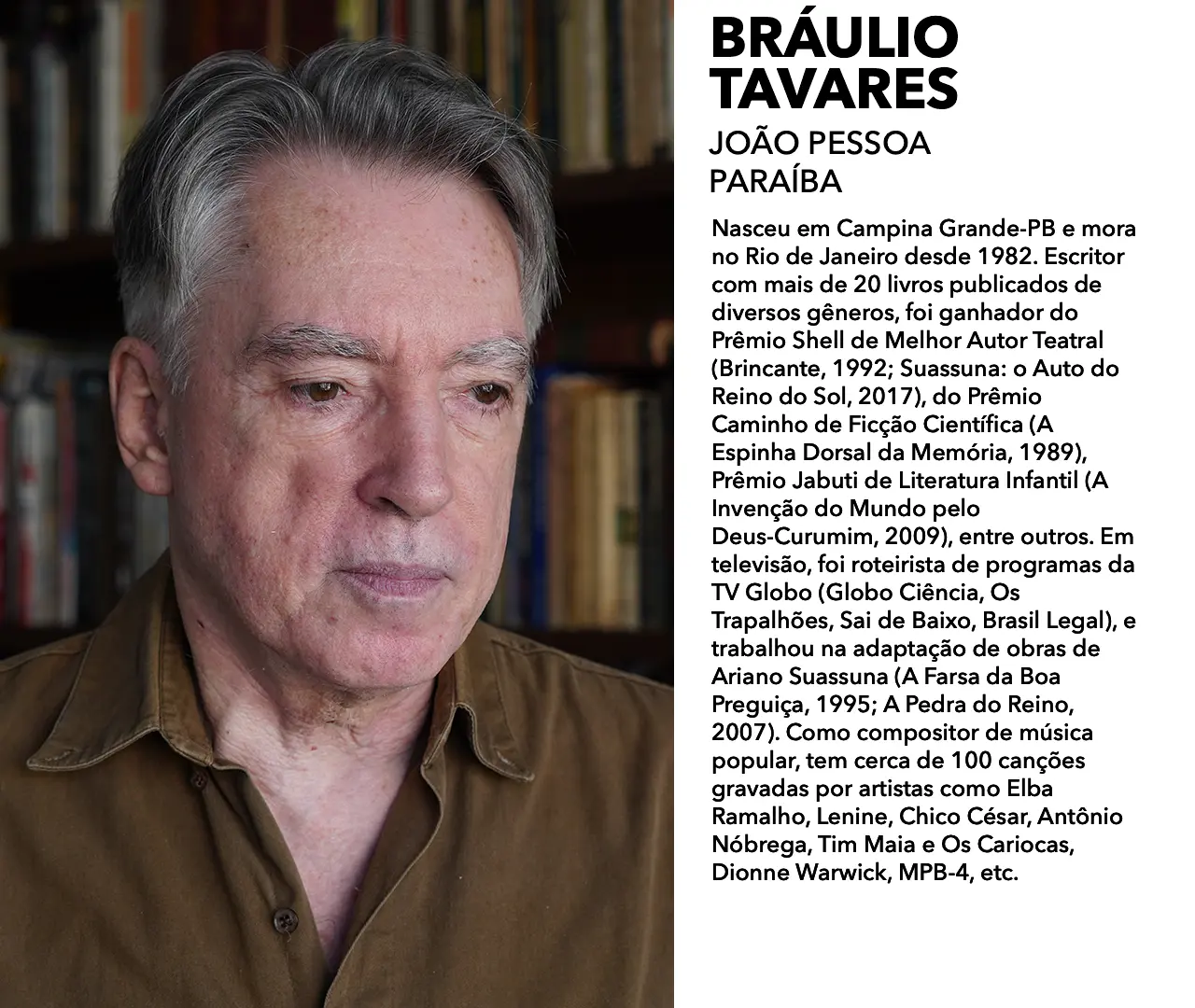 BRÁULIO
TAVARES

JOÃO PESSOA
PARAÍBA

Nasceu em Campina Grande-PB e mora no Rio de Janeiro desde 1982. Escritor com mais de 20 livros publicados de diversos gêneros, foi ganhador do Prêmio Shell de Melhor Autor Teatral (Brincante, 1992; Suassuna: o Auto do Reino do Sol, 2017), do Prêmio Caminho de Ficção Científica (A Espinha Dorsal da Memória, 1989), Prêmio Jabuti de Literatura Infantil (A Invenção do Mundo pelo Deus-Curumim, 2009), entre outros. Em televisão, foi roteirista de programas da TV Globo (Globo Ciência, Os Trapalhões, Sai de Baixo, Brasil Legal), e trabalhou na adaptação de obras de Ariano Suassuna (A Farsa da Boa Preguiça, 1995; A Pedra do Reino, 2007). Como compositor de música popular, tem cerca de 100 canções gravadas por artistas como Elba Ramalho, Lenine, Chico César, Antônio Nóbrega, Tim Maia e Os Cariocas, Dionne Warwick, MPB-4, etc.